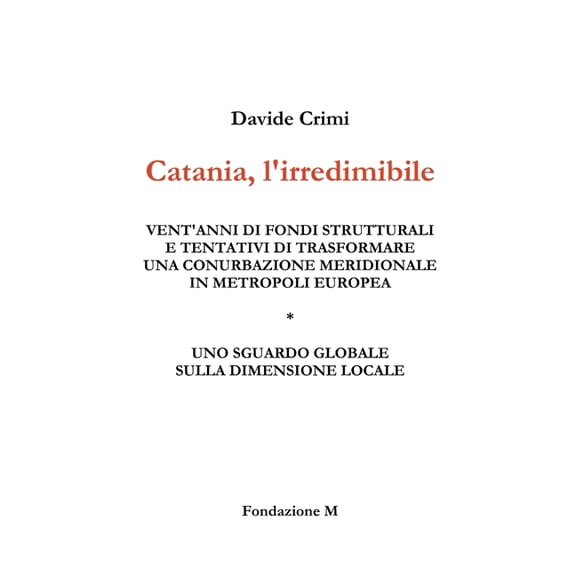 Davide Crimi

Catania, l'irredimibile

VENT'ANNI DI FONDI STRUTTURALI E TENTATIVI DI TRASFORMARE UNA CONURBAZIONE MERIDIONALE IN METROPOLI EUROPEA

*

UNO SGUARDO GLOBALE SULLA DIMENSIONE LOCALE

Fondazione M